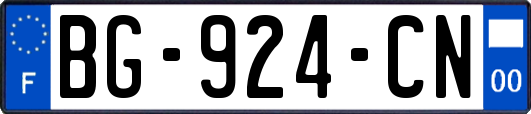 F

BG-924-CN

00